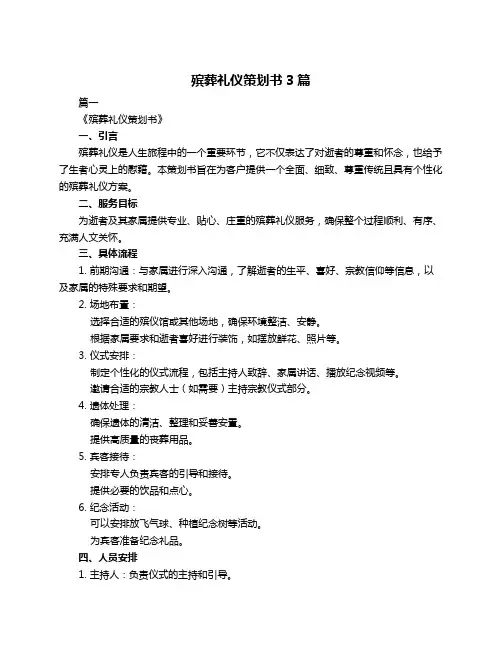 殡葬礼仪策划书 3 篇

篇一

《殡葬礼仪策划书》

一、引言

殡葬礼仪是人生旅程中的一个重要环节，它不仅表达了对逝者的尊重和怀念，也给予了生者心灵上的慰藉。本策划书旨在为客户提供一个全面、细致、尊重传统且具有个性化的殡葬礼仪方案。

二、服务目标

为逝者及其家属提供专业、贴心、庄重的殡葬礼仪服务，确保整个过程顺利、有序、充满人文关怀。

三、具体流程

1. 前期沟通：与家属进行深入沟通，了解逝者的生平、喜好、宗教信仰等信息，以及家属的特殊要求和期望。

2. 场地布置：

选择合适的殡仪馆或其他场地，确保环境整洁、安静。

根据家属要求和逝者喜好进行装饰，如摆放鲜花、照片等。

3. 仪式安排：

制定个性化的仪式流程，包括主持人致辞、家属讲话、播放纪念视频等。

邀请合适的宗教人士（如需要）主持宗教仪式部分。

4. 遗体处理：

确保遗体的清洁、整理和妥善安置。

提供高质量的丧葬用品。

5. 宾客接待：

安排专人负责宾客的引导和接待。

提供必要的饮品和点心。

6. 纪念活动：

可以安排放飞气球、种植纪念树等活动。

为宾客准备纪念礼品。

四、人员安排

1. 主持人：负责仪式的主持和引导。